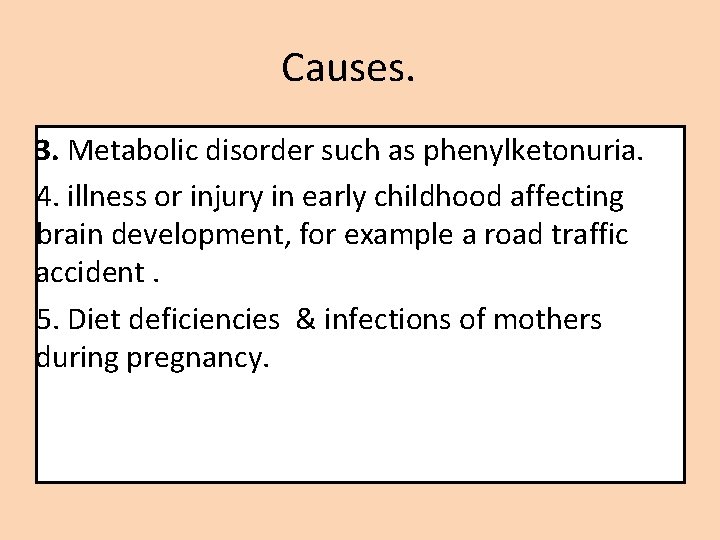 Causes.

3. Metabolic disorder such as phenylketonuria.

4. illness or injury in early childhood affecting brain development, for example a road traffic accident .

5. Diet deficiencies & infections of mothers during pregnancy.